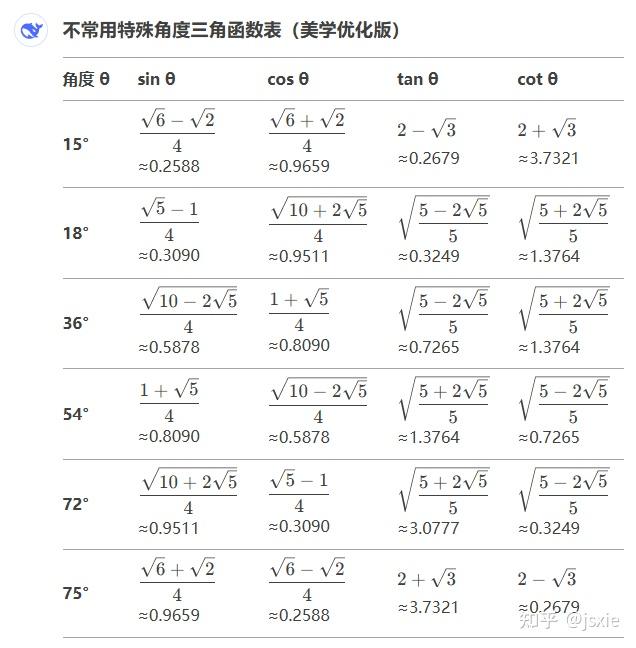 不常用特殊角度三角函数表（美学优化版）

| 角度 θ | sin θ | cos θ | tan θ | cot θ |
|---|---|---|---|---|
| 15° | $\frac{\sqrt{6}-\sqrt{2}}{4}$ ≈0.2588 | $\frac{\sqrt{6}+\sqrt{2}}{4}$ ≈0.9659 | $2-\sqrt{3}$ ≈0.2679 | $2+\sqrt{3}$ ≈3.7321 |
| 18° | $\frac{\sqrt{5}-1}{4}$ ≈0.3090 | $\frac{\sqrt{10+2\sqrt{5}}}{4}$ ≈0.9511 | $\sqrt{\frac{5-2\sqrt{5}}{5}}$ ≈0.3249 | $\sqrt{\frac{5+2\sqrt{5}}{5}}$ ≈1.3764 |
| 36° | $\frac{\sqrt{10-2\sqrt{5}}}{4}$ ≈0.5878 | $\frac{1+\sqrt{5}}{4}$ ≈0.8090 | $\sqrt{\frac{5-2\sqrt{5}}{5}}$ ≈0.7265 | $\sqrt{\frac{5+2\sqrt{5}}{5}}$ ≈1.3764 |
| 54° | $\frac{1+\sqrt{5}}{4}$ ≈0.8090 | $\frac{\sqrt{10-2\sqrt{5}}}{4}$ ≈0.5878 | $\sqrt{\frac{5+2\sqrt{5}}{5}}$ ≈1.3764 | $\sqrt{\frac{5-2\sqrt{5}}{5}}$ ≈0.7265 |
| 72° | $\frac{\sqrt{10+2\sqrt{5}}}{4}$ ≈0.9511 | $\frac{\sqrt{5}-1}{4}$ ≈0.3090 | $\sqrt{\frac{5+2\sqrt{5}}{5}}$ ≈3.0777 | $\sqrt{\frac{5-2\sqrt{5}}{5}}$ ≈0.3249 |
| 75° | $\frac{\sqrt{6}+\sqrt{2}}{4}$ ≈0.9659 | $\frac{\sqrt{6}-\sqrt{2}}{4}$ ≈0.2588 | $2+\sqrt{3}$ ≈3.7321 | $2-\sqrt{3}$ ≈0.2679 |

知乎 @jsxie